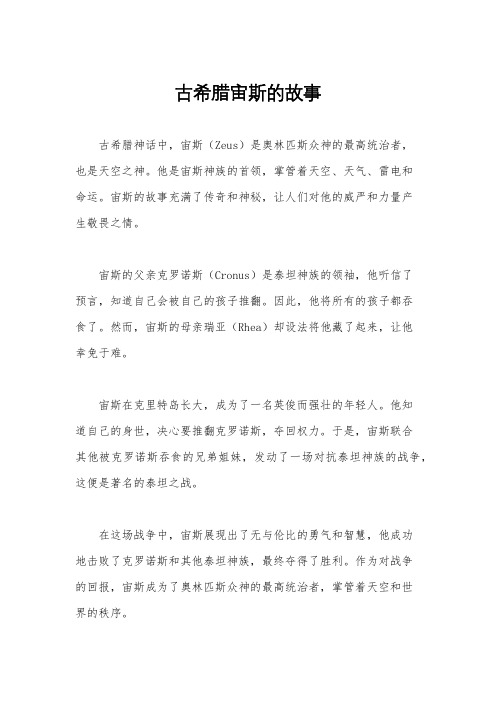 古希腊宙斯的故事

古希腊神话中，宙斯（Zeus）是奥林匹斯众神的最高统治者，也是天空之神。他是宙斯神族的首领，掌管着天空、天气、雷电和命运。宙斯的故事充满了传奇和神秘，让人们对他的威严和力量产生敬畏之情。

宙斯的父亲克罗诺斯（Cronus）是泰坦神族的领袖，他听信了预言，知道自己会被自己的孩子推翻。因此，他将所有的孩子都吞食了。然而，宙斯的母亲瑞亚（Rhea）却设法将他藏了起来，让他幸免于难。

宙斯在克里特岛长大，成为了一名英俊而强壮的年轻人。他知道自己的身世，决心要推翻克罗诺斯，夺回权力。于是，宙斯联合其他被克罗诺斯吞食的兄弟姐妹，发动了一场对抗泰坦神族的战争，这便是著名的泰坦之战。

在这场战争中，宙斯展现出了无与伦比的勇气和智慧，他成功地击败了克罗诺斯和其他泰坦神族，最终夺得了胜利。作为对战争的回报，宙斯成为了奥林匹斯众神的最高统治者，掌管着天空和世界的秩序。